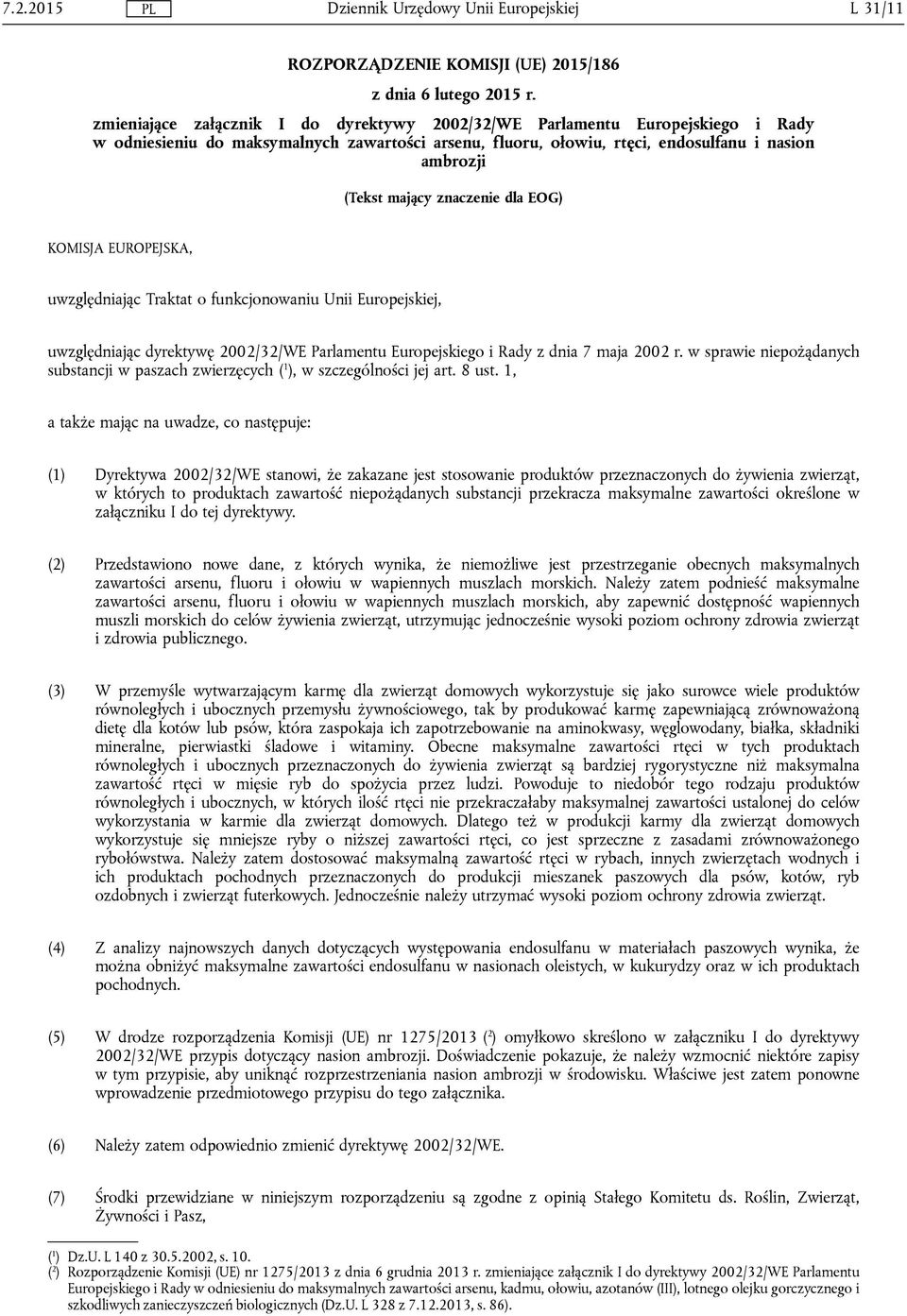 7.2.2015 PL Dziennik Urzędowy Unii Europejskiej L 31/11

ROZPORZĄDZENIE KOMISJI (UE) 2015/186

z dnia 6 lutego 2015 r.

zmieniające załącznik I do dyrektywy 2002/32/WE Parlamentu Europejskiego i Rady w odniesieniu do maksymalnych zawartości arsenu, fluoru, ołowiu, rtęci, endosulfanu i nasion ambrozji

(Tekst mający znaczenie dla EOG)

KOMISJA EUROPEJSKA,

uwzględniając Traktat o funkcjonowaniu Unii Europejskiej,

uwzględniając dyrektywę 2002/32/WE Parlamentu Europejskiego i Rady z dnia 7 maja 2002 r. w sprawie niepożądanych substancji w paszach zwierzęcych ($^1$), w szczególności jej art. 8 ust. 1,

a także mając na uwadze, co następuje:

(1) Dyrektywa 2002/32/WE stanowi, że zakazane jest stosowanie produktów przeznaczonych do żywienia zwierząt, w których to produktach zawartość niepożądanych substancji przekracza maksymalne zawartości określone w załączniku I do tej dyrektywy.

(2) Przedstawiono nowe dane, z których wynika, że niemożliwe jest przestrzeganie obecnych maksymalnych zawartości arsenu, fluoru i ołowiu w wapiennych muszlach morskich. Należy zatem podnieść maksymalne zawartości arsenu, fluoru i ołowiu w wapiennych muszlach morskich, aby zapewnić dostępność wapiennych muszli morskich do celów żywienia zwierząt, utrzymując jednocześnie wysoki poziom ochrony zdrowia zwierząt i zdrowia publicznego.

(3) W przemyśle wytwarzającym karmę dla zwierząt domowych wykorzystuje się jako surowce wiele produktów równoległych i ubocznych przemysłu żywnościowego, tak by produkować karmę zapewniającą zrównoważoną dietę dla kotów lub psów, która zaspokaja ich zapotrzebowanie na aminokwasy, węglowodany, białka, składniki mineralne, pierwiastki śladowe i witaminy. Obecne maksymalne zawartości rtęci w tych produktach równoległych i ubocznych przeznaczonych do żywienia zwierząt są bardziej rygorystyczne niż maksymalna zawartość rtęci w mięsie ryb do spożycia przez ludzi. Powoduje to niedobór tego rodzaju produktów równoległych i ubocznych, w których ilość rtęci nie przekraczałaby maksymalnej zawartości ustalonej do celów wykorzystania w karmie dla zwierząt domowych. Dlatego też w produkcji karmy dla zwierząt domowych wykorzystuje się mniejsze ryby o niższej zawartości rtęci, co jest sprzeczne z zasadami zrównoważonego rybołówstwa. Należy zatem dostosować maksymalną zawartość rtęci w rybach, innych zwierzętach wodnych i ich produktach pochodnych przeznaczonych do produkcji mieszanek paszowych dla psów, kotów, ryb ozdobnych i zwierząt futerkowych. Jednocześnie należy utrzymać wysoki poziom ochrony zdrowia zwierząt.

(4) Z analizy najnowszych danych dotyczących występowania endosulfanu w materiałach paszowych wynika, że można obniżyć maksymalne zawartości endosulfanu w nasionach oleistych, w kukurydzy oraz w ich produktach pochodnych.

(5) W drodze rozporządzenia Komisji (UE) nr 1275/2013 ($^2$) omyłkowo skreślono w załączniku I do dyrektywy 2002/32/WE przypis dotyczący nasion ambrozji. Doświadczenie pokazuje, że należy wzmocnić niektóre zapisy w tym przypisie, aby uniknąć rozprzestrzeniania nasion ambrozji w środowisku. Właściwe jest zatem ponowne wprowadzenie przedmiotowego przypisu do tego załącznika.

(6) Należy zatem odpowiednio zmienić dyrektywę 2002/32/WE.

(7) Środki przewidziane w niniejszym rozporządzeniu są zgodne z opinią Stałego Komitetu ds. Roślin, Zwierząt, Żywności i Pasz,

($^1$) Dz.U. L 140 z 30.5.2002, s. 10.
($^2$) Rozporządzenie Komisji (UE) nr 1275/2013 z dnia 6 grudnia 2013 r. zmieniające załącznik I do dyrektywy 2002/32/WE Parlamentu Europejskiego i Rady w odniesieniu do maksymalnych zawartości arsenu, kadmu, ołowiu, azotanów (III), lotnego olejku gorczycznego i szkodliwych zanieczyszczeń biologicznych (Dz.U. L 328 z 7.12.2013, s. 86).